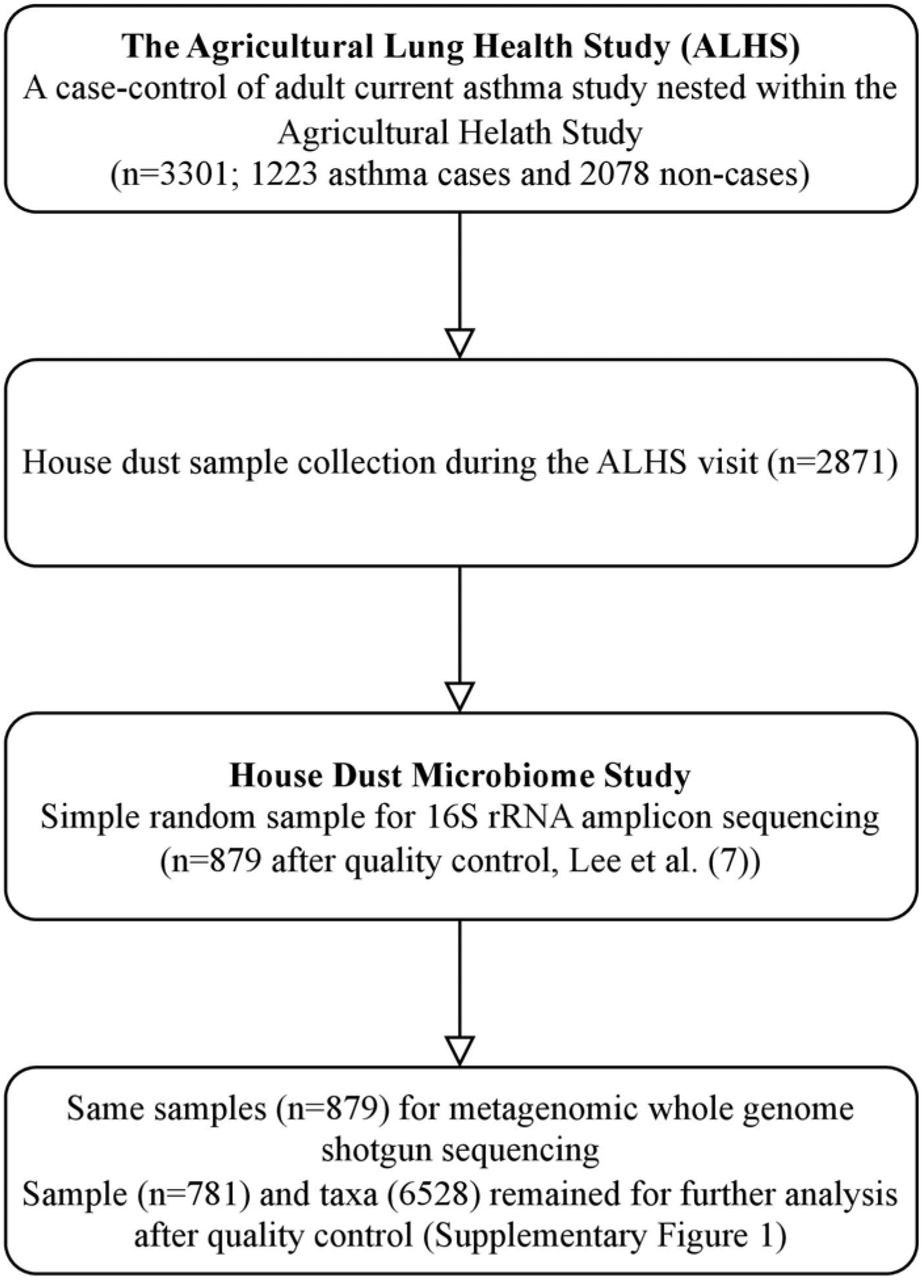 The Agricultural Lung Health Study (ALHS)
A case-control of adult current asthma study nested within the Agricultural Helath Study
(n=3301; 1223 asthma cases and 2078 non-cases)

House dust sample collection during the ALHS visit (n=2871)

House Dust Microbiome Study
Simple random sample for 16S rRNA amplicon sequencing
(n=879 after quality control, Lee et al. (7))

Same samples (n=879) for metagenomic whole genome shotgun sequencing
Sample (n=781) and taxa (6528) remained for further analysis after quality control (Supplementary Figure 1)